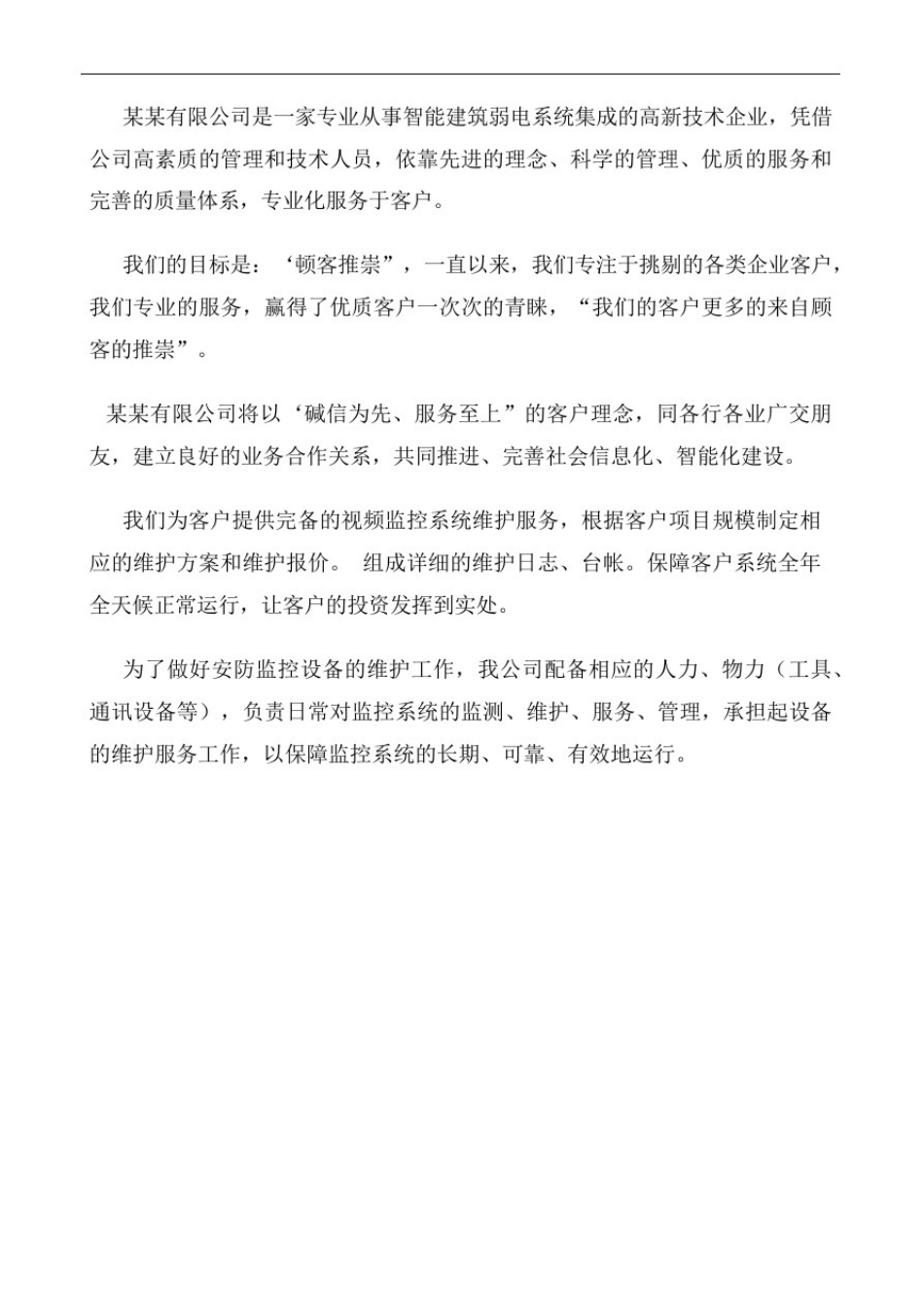 某某有限公司是一家专业从事智能建筑弱电系统集成的高新技术企业，凭借公司高素质的管理和技术人员，依靠先进的理念、科学的管理、优质的服务和完善的质量体系，专业化服务于客户。

我们的目标是：‘顿客推崇”，一直以来，我们专注于挑剔的各类企业客户，我们专业的服务，赢得了优质客户一次次的青睐，“我们的客户更多的来自顾客的推崇”。

某某有限公司将以‘碱信为先、服务至上”的客户理念，同各行各业广交朋友，建立良好的业务合作关系，共同推进、完善社会信息化、智能化建设。

我们为客户提供完备的视频监控系统维护服务，根据客户项目规模制定相应的维护方案和维护报价。 组成详细的维护日志、台帐。保障客户系统全年全天候正常运行，让客户的投资发挥到实处。

为了做好安防监控设备的维护工作，我公司配备相应的人力、物力（工具、通讯设备等），负责日常对监控系统的监测、维护、服务、管理，承担起设备的维护服务工作，以保障监控系统的长期、可靠、有效地运行。